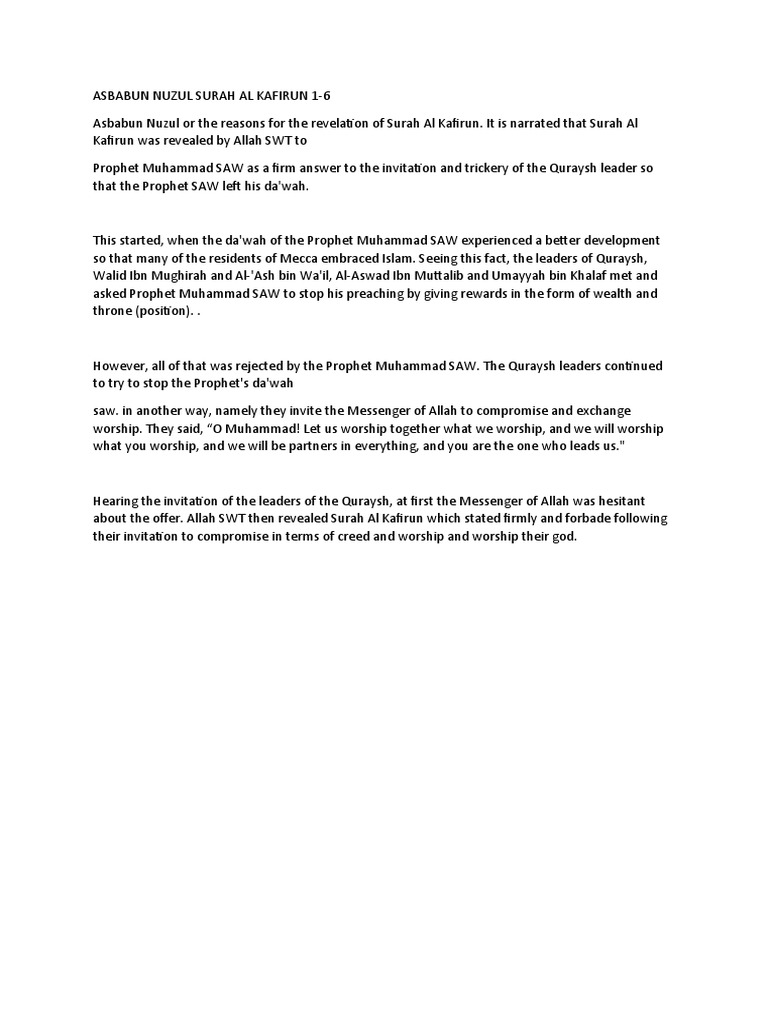 ASBABUN NUZUL SURAH AL KAFIRUN 1-6

Asbabun Nuzul or the reasons for the revelation of Surah Al Kafirun. It is narrated that Surah Al Kafirun was revealed by Allah SWT to

Prophet Muhammad SAW as a firm answer to the invitation and trickery of the Quraysh leader so that the Prophet SAW left his da'wah.

This started, when the da'wah of the Prophet Muhammad SAW experienced a better development so that many of the residents of Mecca embraced Islam. Seeing this fact, the leaders of Quraysh, Walid Ibn Mughirah and Al-'Ash bin Wa'il, Al-Aswad Ibn Muttalib and Umayyah bin Khalaf met and asked Prophet Muhammad SAW to stop his preaching by giving rewards in the form of wealth and throne (position). .

However, all of that was rejected by the Prophet Muhammad SAW. The Quraysh leaders continued to try to stop the Prophet's da'wah

saw. in another way, namely they invite the Messenger of Allah to compromise and exchange worship. They said, "O Muhammad! Let us worship together what we worship, and we will worship what you worship, and we will be partners in everything, and you are the one who leads us."

Hearing the invitation of the leaders of the Quraysh, at first the Messenger of Allah was hesitant about the offer. Allah SWT then revealed Surah Al Kafirun which stated firmly and forbade following their invitation to compromise in terms of creed and worship and worship their god.